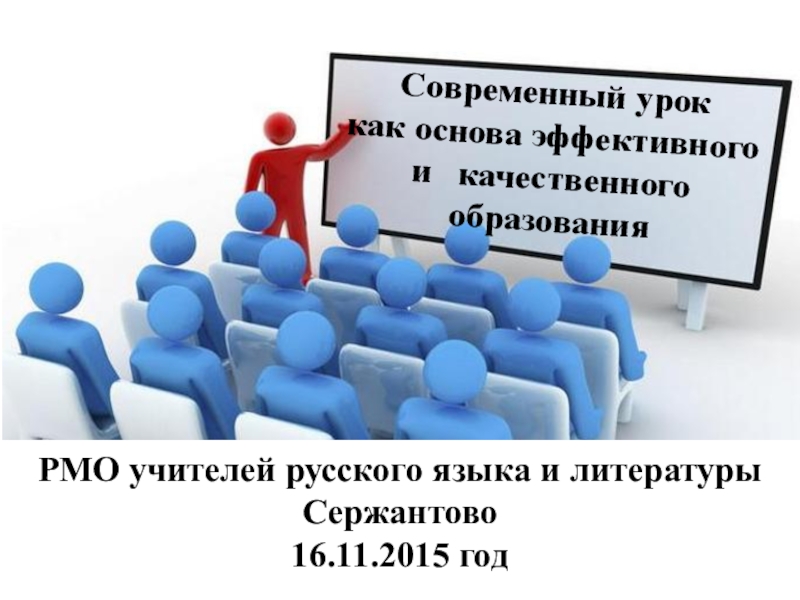 Современный урок как основа эффективного и качественного образования

РМО учителей русского языка и литературы
Сержантово
16.11.2015 год